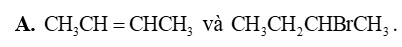 **A.** $CH_3CH=CHCH_3$ và $CH_3CH_2CHBrCH_3$.